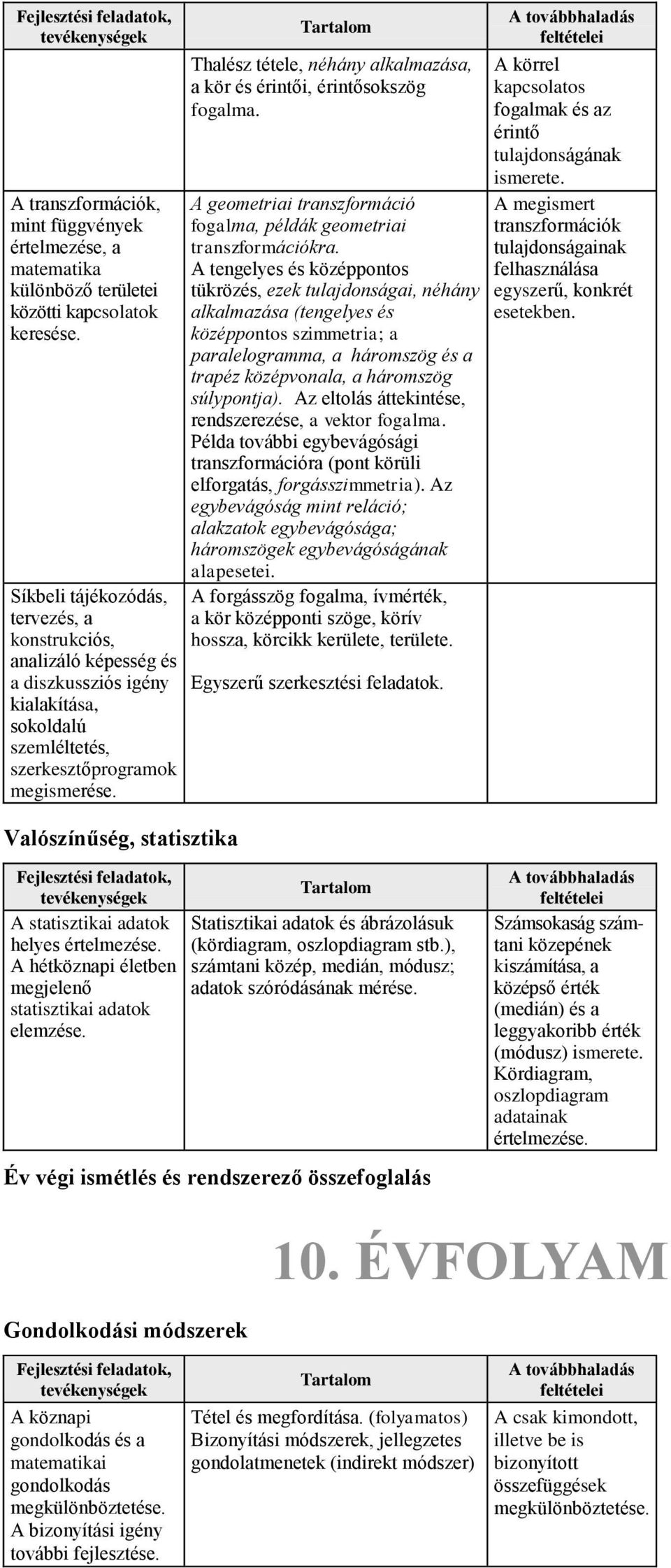 | Fejlesztési feladatok, tevékenységek | Tartalom | A továbbhaladás feltételei |
|---|---|---|
| | Thalész tétele, néhány alkalmazása, a kör és érintői, érintősokszög fogalma. | A körrel kapcsolatos fogalmak és az érintő tulajdonságának ismerete. |
| A transzformációk, mint függvények értelmezése, a matematika különböző területei közötti kapcsolatok keresése. | A geometriai transzformáció fogalma, példák geometriai transzformációkra. A tengelyes és középpontos tükrözés, ezek tulajdonságai, néhány alkalmazása (tengelyes és középpontos szimmetria; a paralelogramma, a háromszög és a trapéz középvonala, a háromszög súlypontja). Az eltolás áttekintése, rendszerezése, a vektor fogalma. Példa további egybevágósági transzformációra (pont körüli elforgatás, forgásszimmetria). Az egybevágóság mint reláció; alakzatok egybevágósága; háromszögek egybevágóságának alapesetei. | A megismert transzformációk tulajdonságainak felhasználása egyszerű, konkrét esetekben. |
| Síkbeli tájékozódás, tervezés, a konstrukciós, analizáló képesség és a diszkussziós igény kialakítása, sokoldalú szemléltetés, szerkesztőprogramok megismerése. | A forgásszög fogalma, ívmérték, a kör középponti szöge, körív hossza, körcikk kerülete, területe. Egyszerű szerkesztési feladatok. | |

Valószínűség, statisztika

| Fejlesztési feladatok, tevékenységek | Tartalom | A továbbhaladás feltételei |
|---|---|---|
| A statisztikai adatok helyes értelmezése. A hétköznapi életben megjelenő statisztikai adatok elemzése. | Statisztikai adatok és ábrázolásuk (kördiagram, oszlopdiagram stb.), számtani közép, medián, módusz; adatok szóródásának mérése. | Számsokaság számtani közepének kiszámítása, a középső érték (medián) és a leggyakoribb érték (módusz) ismerete. Kördiagram, oszlopdiagram adatainak értelmezése. |

Év végi ismétlés és rendszerező összefoglalás

10. ÉVFOLYAM

Gondolkodási módszerek

| Fejlesztési feladatok, tevékenységek | Tartalom | A továbbhaladás feltételei |
|---|---|---|
| A köznapi gondolkodás és a matematikai gondolkodás megkülönböztetése. A bizonyítási igény további fejlesztése. | Tétel és megfordítása. (folyamatos) Bizonyítási módszerek, jellegzetes gondolatmenetek (indirekt módszer) | A csak kimondott, illetve be is bizonyított összefüggések megkülönböztetése. |